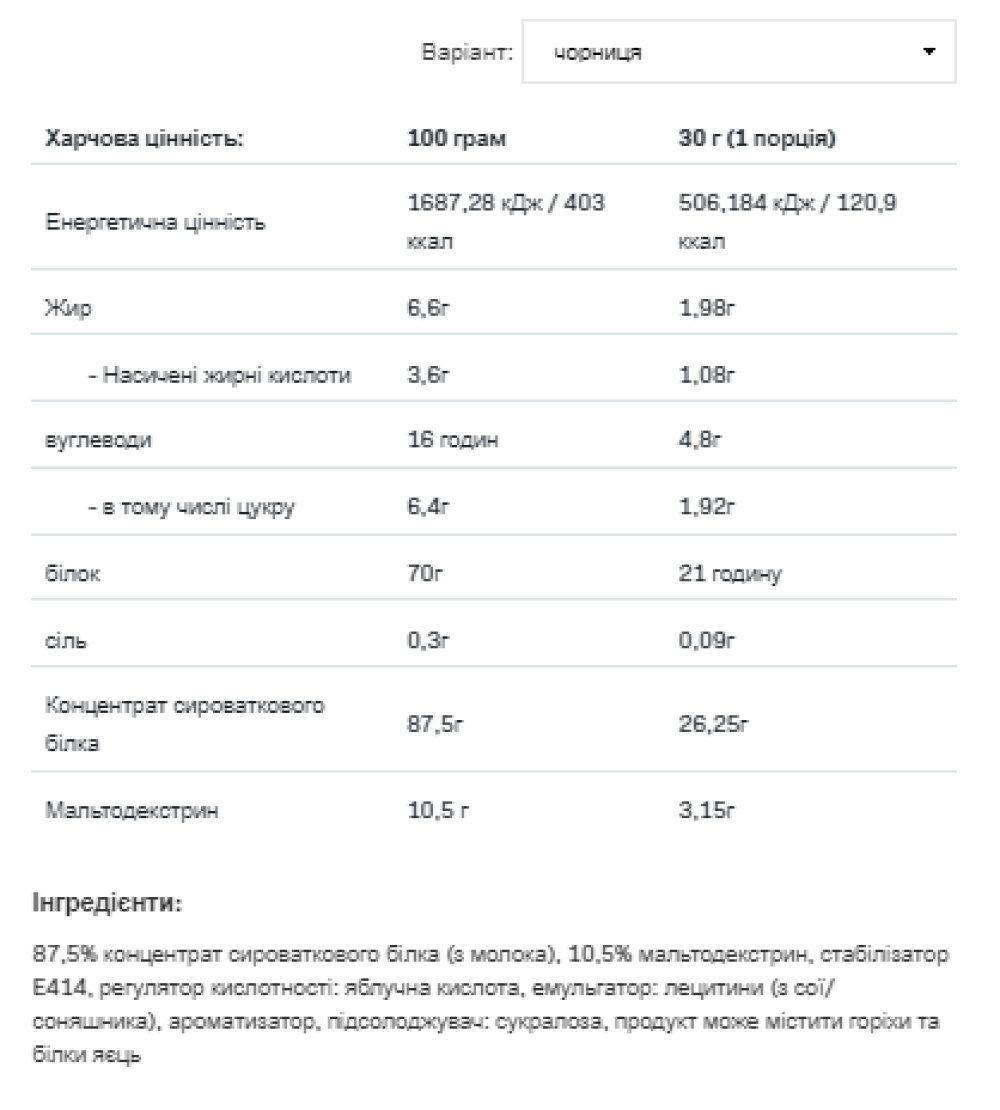 Варіант: чорниця

| Харчова цінність: | 100 грам | 30 г (1 порція) |
|---|---|---|
| Енергетична цінність | 1687,28 кДж / 403 ккал | 506,184 кДж / 120,9 ккал |
| Жир | 6,6г | 1,98г |
| - Насичені жирні кислоти | 3,6г | 1,08г |
| вуглеводи | 16 годин | 4,8г |
| - в тому числі цукру | 6,4г | 1,92г |
| білок | 70г | 21 годину |
| сіль | 0,3г | 0,09г |
| Концентрат сироваткового білка | 87,5г | 26,25г |
| Мальтодекстрин | 10,5 г | 3,15г |

Інгредієнти:

87,5% концентрат сироваткового білка (з молока), 10,5% мальтодекстрин, стабілізатор E414, регулятор кислотності: яблучна кислота, емульгатор: лецитини (з сої/соняшника), ароматизатор, підсолоджувач: сукралоза, продукт може містити горіхи та білки яєць